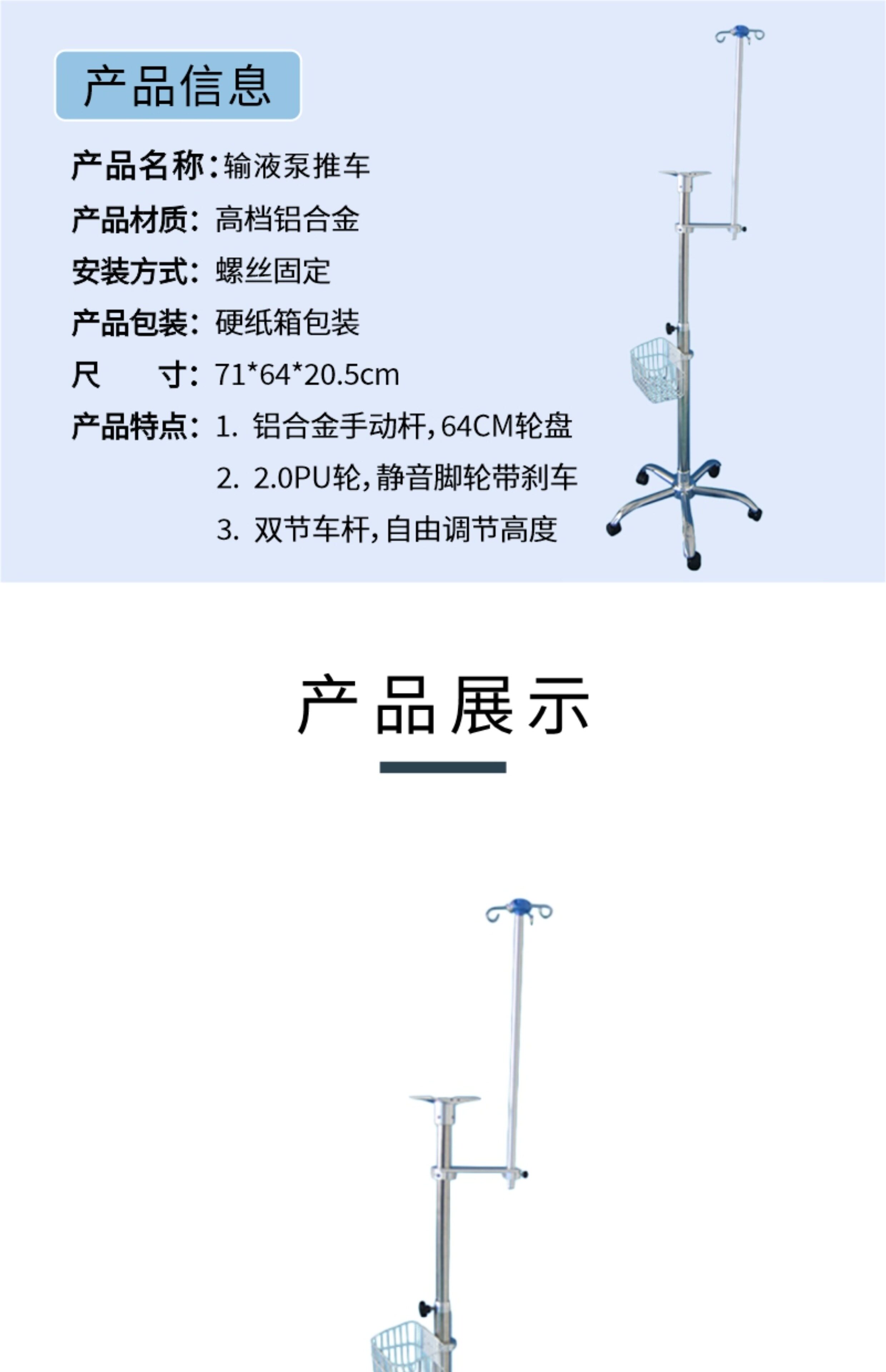 产品信息

产品名称:输液泵推车

产品材质:高档铝合金

安装方式:螺丝固定

产品包装:硬纸箱包装

尺　寸:71*64*20.5cm

产品特点:1.铝合金手动杆,64CM轮盘
2.2.0PU轮,静音脚轮带刹车
3.双节车杆,自由调节高度

产品展示